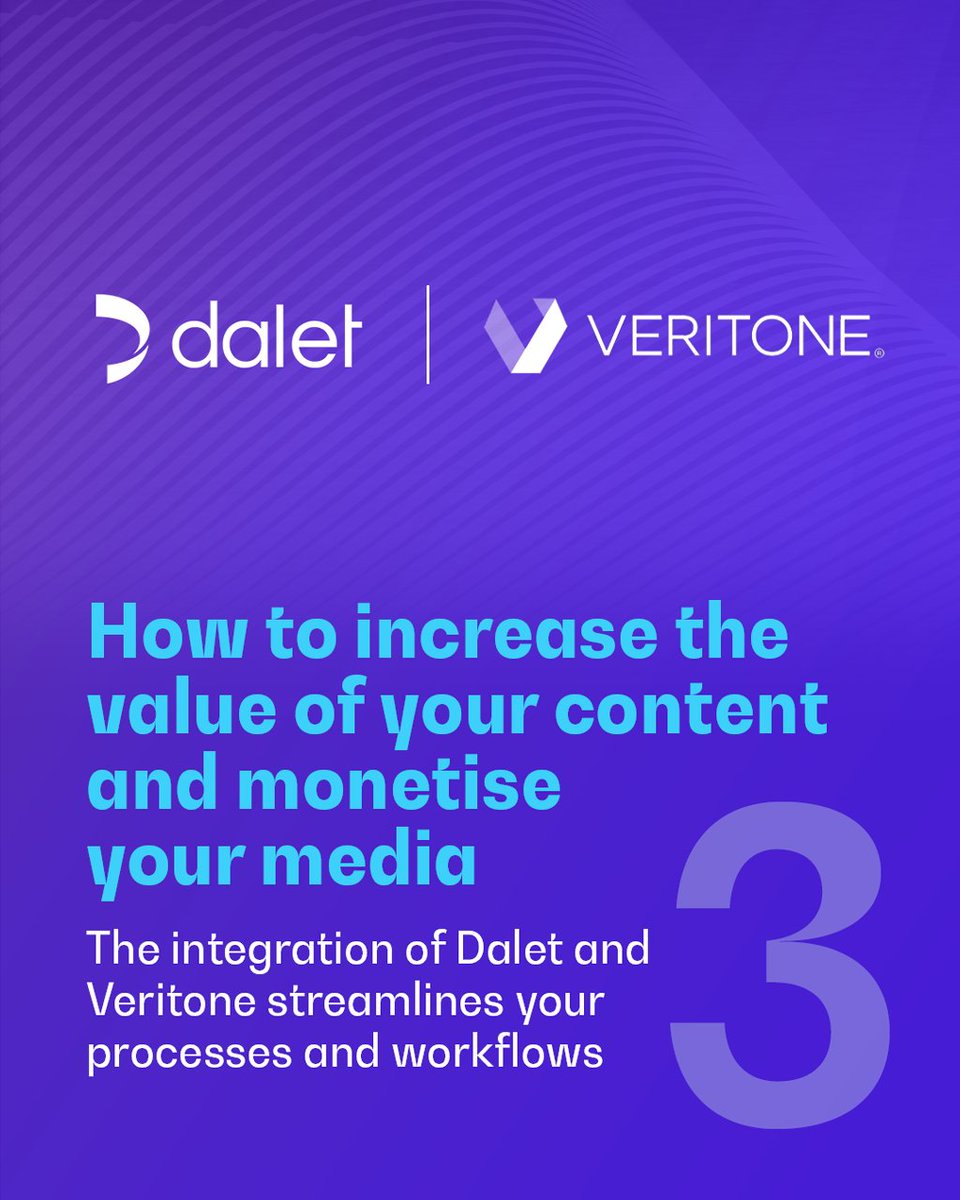 dalet | VERITONE®

How to increase the value of your content and monetise your media

The integration of Dalet and Veritone streamlines your processes and workflows

3